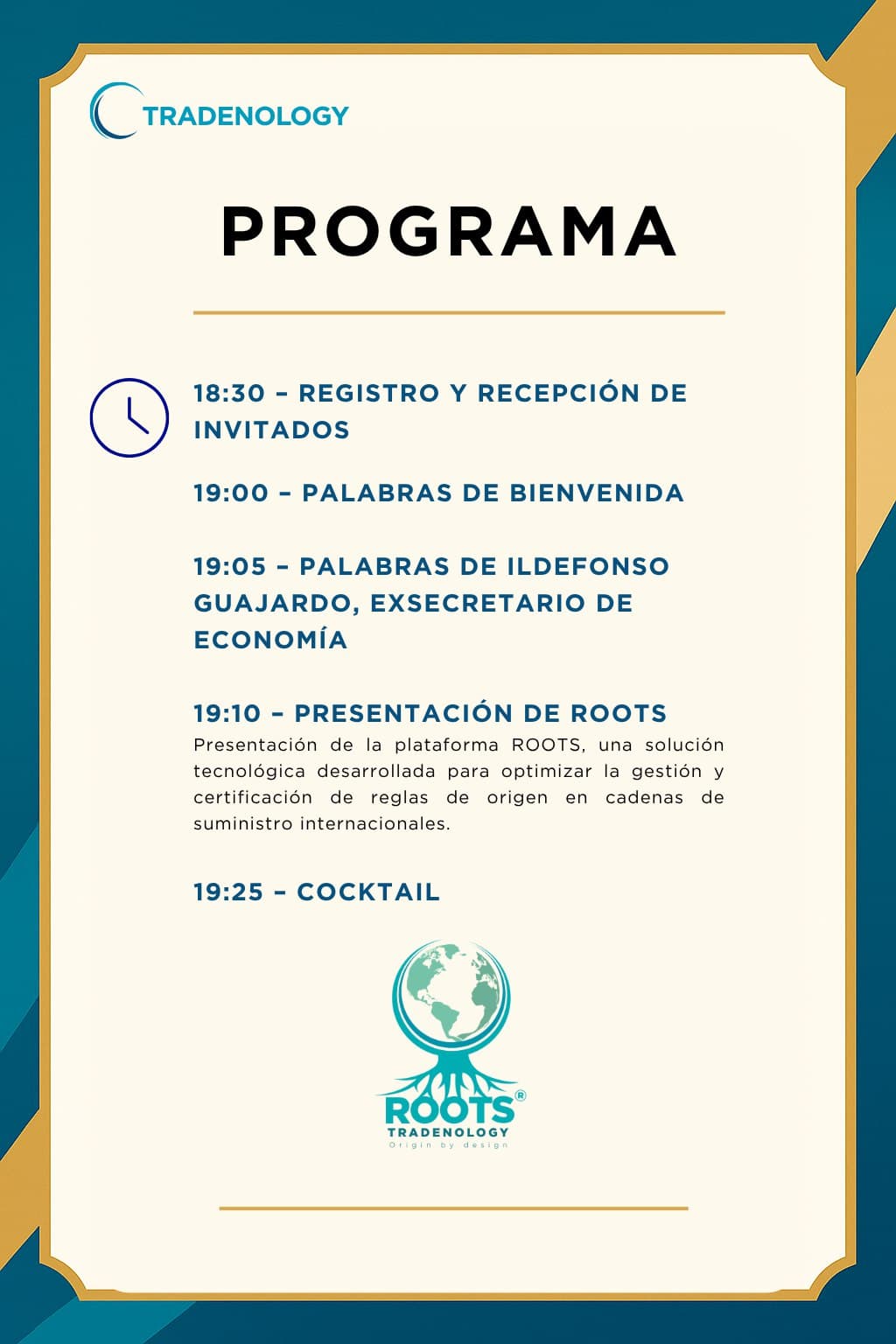 TRADENOLOGY

PROGRAMA

18:30 – REGISTRO Y RECEPCIÓN DE INVITADOS

19:00 – PALABRAS DE BIENVENIDA

19:05 – PALABRAS DE ILDEFONSO GUAJARDO, EXSECRETARIO DE ECONOMÍA

19:10 – PRESENTACIÓN DE ROOTS
Presentación de la plataforma ROOTS, una solución tecnológica desarrollada para optimizar la gestión y certificación de reglas de origen en cadenas de suministro internacionales.

19:25 – COCKTAIL

ROOTS®
TRADENOLOGY
Origin by design